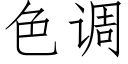 色调